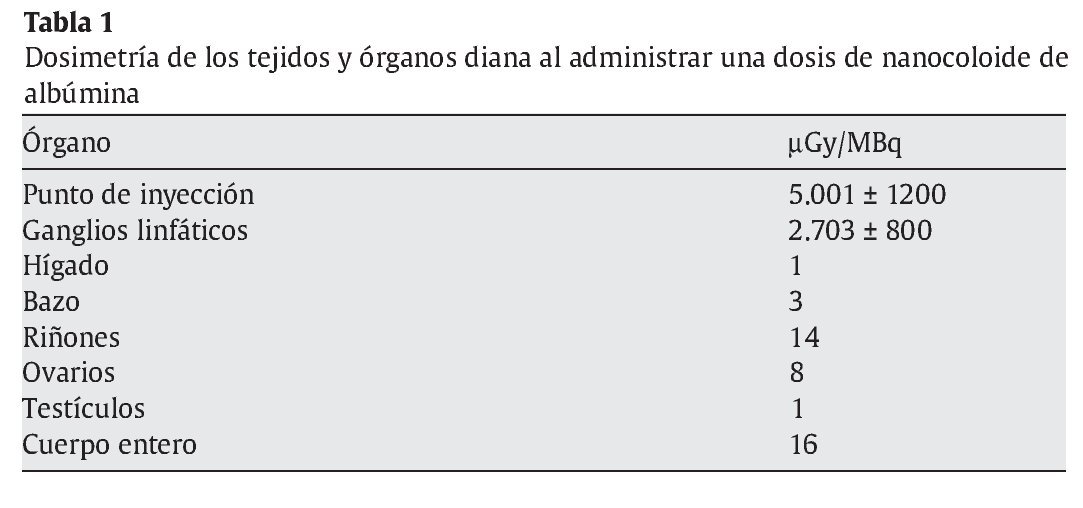 Tabla 1
Dosimetría de los tejidos y órganos diana al administrar una dosis de nanocoloide de albúmina

| Órgano | μGy/MBq |
|---|---|
| Punto de inyección | 5.001 ± 1200 |
| Ganglios linfáticos | 2.703 ± 800 |
| Hígado | 1 |
| Bazo | 3 |
| Riñones | 14 |
| Ovarios | 8 |
| Testículos | 1 |
| Cuerpo entero | 16 |